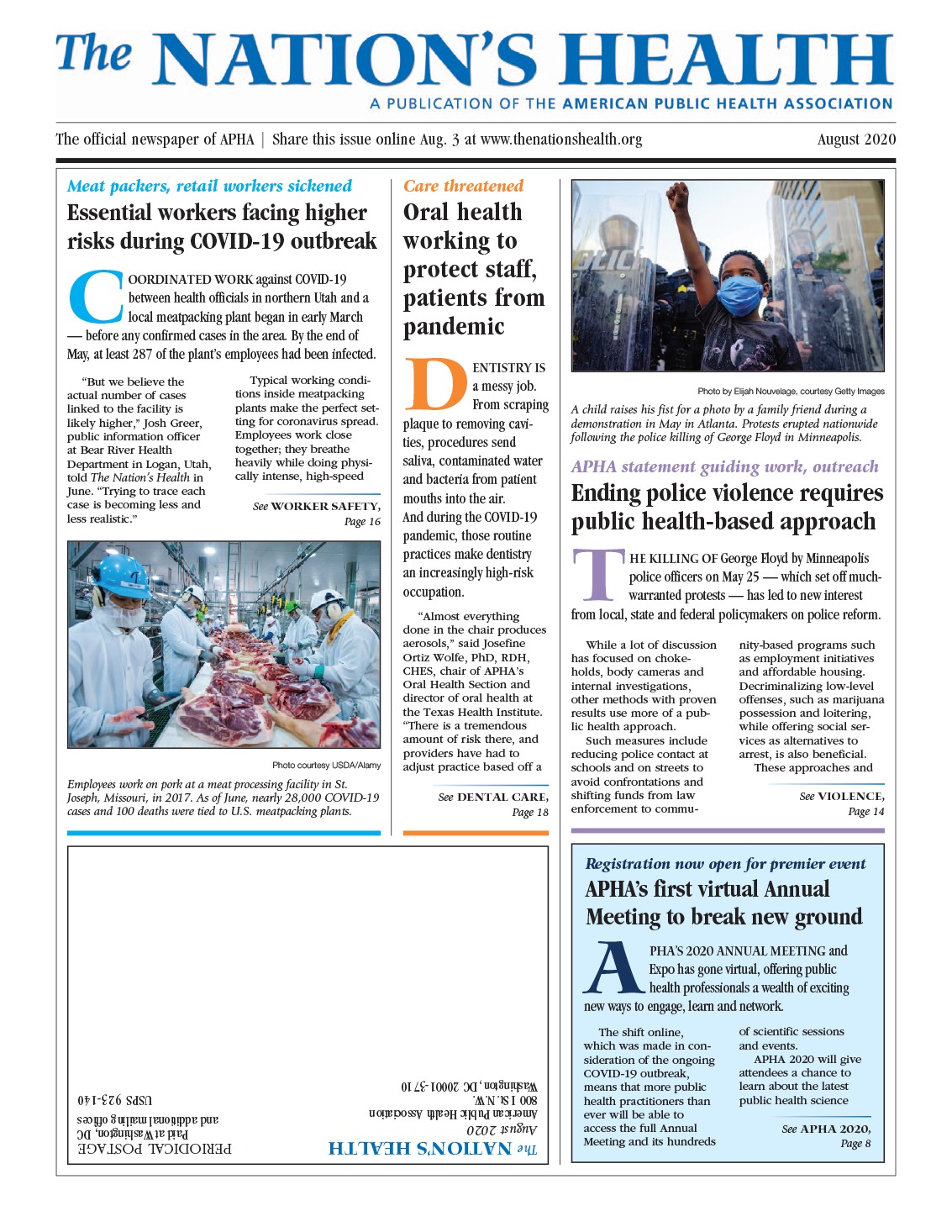 The NATION'S HEALTH
A PUBLICATION OF THE AMERICAN PUBLIC HEALTH ASSOCIATION

The official newspaper of APHA | Share this issue online Aug. 3 at www.thenationshealth.org

August 2020

Meat packers, retail workers sickened

Essential workers facing higher risks during COVID-19 outbreak

COORDINATED WORK against COVID-19 between health officials in northern Utah and a local meatpacking plant began in early March — before any confirmed cases in the area. By the end of May, at least 287 of the plant's employees had been infected.

"But we believe the actual number of cases linked to the facility is likely higher," Josh Greer, public information officer at Bear River Health Department in Logan, Utah, told The Nation's Health in June. "Trying to trace each case is becoming less and less realistic."

Typical working conditions inside meatpacking plants make the perfect setting for coronavirus spread. Employees work close together; they breathe heavily while doing physically intense, high-speed

See WORKER SAFETY, Page 16

Photo courtesy USDA/Alamy

Employees work on pork at a meat processing facility in St. Joseph, Missouri, in 2017. As of June, nearly 28,000 COVID-19 cases and 100 deaths were tied to U.S. meatpacking plants.

Care threatened

Oral health working to protect staff, patients from pandemic

DENTISTRY IS a messy job. From scraping plaque to removing cavities, procedures send saliva, contaminated water and bacteria from patient mouths into the air. And during the COVID-19 pandemic, those routine practices make dentistry an increasingly high-risk occupation.

"Almost everything done in the chair produces aerosols," said Josefine Ortiz Wolfe, PhD, RDH, CHES, chair of APHA's Oral Health Section and director of oral health at the Texas Health Institute. "There is a tremendous amount of risk there, and providers have had to adjust practice based off a

See DENTAL CARE, Page 18

POLICE

Photo by Elijah Nouvelage, courtesy Getty Images

A child raises his fist for a photo by a family friend during a demonstration in May in Atlanta. Protests erupted nationwide following the police killing of George Floyd in Minneapolis.

APHA statement guiding work, outreach

Ending police violence requires public health-based approach

THE KILLING OF George Floyd by Minneapolis police officers on May 25 — which set off much-warranted protests — has led to new interest from local, state and federal policymakers on police reform.

While a lot of discussion has focused on chokeholds, body cameras and internal investigations, other methods with proven results use more of a public health approach.

Such measures include reducing police contact at schools and on streets to avoid confrontations and shifting funds from law enforcement to community-based programs such as employment initiatives and affordable housing. Decriminalizing low-level offenses, such as marijuana possession and loitering, while offering social services as alternatives to arrest, is also beneficial.

These approaches and

See VIOLENCE, Page 14

Registration now open for premier event

APHA's first virtual Annual Meeting to break new ground

APHA'S 2020 ANNUAL MEETING and Expo has gone virtual, offering public health professionals a wealth of exciting new ways to engage, learn and network.

The shift online, which was made in consideration of the ongoing COVID-19 outbreak, means that more public health practitioners than ever will be able to access the full Annual Meeting and its hundreds of scientific sessions and events.

APHA 2020 will give attendees a chance to learn about the latest public health science

See APHA 2020, Page 8

The NATION'S HEALTH
August 2020
American Public Health Association
800 I St. N.W.
Washington, DC 20001-3710

PERIODICAL POSTAGE
Paid at Washington, DC
and additional mailing offices
USPS 923-140